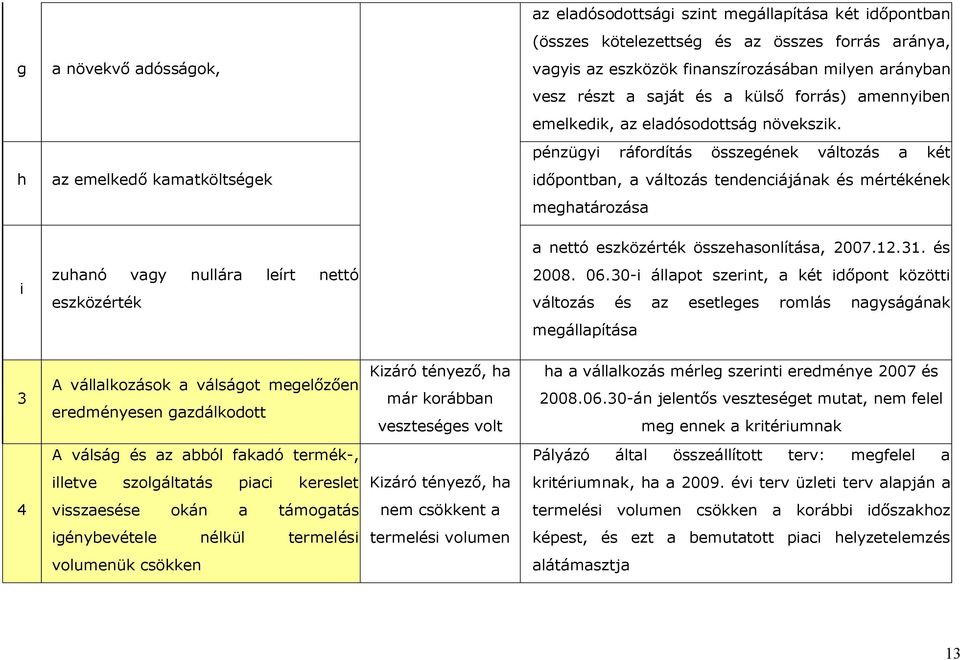 | | | | |
|---|---|---|---|
| g | a növekvő adósságok, | | az eladósodottsági szint megállapítása két időpontban (összes kötelezettség és az összes forrás aránya, vagyis az eszközök finanszírozásában milyen arányban vesz részt a saját és a külső forrás) amennyiben emelkedik, az eladósodottság növekszik. |
| h | az emelkedő kamatköltségek | | pénzügyi ráfordítás összegének változás a két időpontban, a változás tendenciájának és mértékének meghatározása |
| i | zuhanó vagy nullára leírt nettó eszközérték | | a nettó eszközérték összehasonlítása, 2007.12.31. és 2008. 06.30-i állapot szerint, a két időpont közötti változás és az esetleges romlás nagyságának megállapítása |
| 3 | A vállalkozások a válságot megelőzően eredményesen gazdálkodott | Kizáró tényező, ha már korábban veszteséges volt | ha a vállalkozás mérleg szerinti eredménye 2007 és 2008.06.30-án jelentős veszteséget mutat, nem felel meg ennek a kritériumnak |
| 4 | A válság és az abból fakadó termék-, illetve szolgáltatás piaci kereslet visszaesése okán a támogatás igénybevétele nélkül termelési volumenük csökken | Kizáró tényező, ha nem csökkent a termelési volumen | Pályázó által összeállított terv: megfelel a kritériumnak, ha a 2009. évi terv üzleti terv alapján a termelési volumen csökken a korábbi időszakhoz képest, és ezt a bemutatott piaci helyzetelemzés alátámasztja |

13